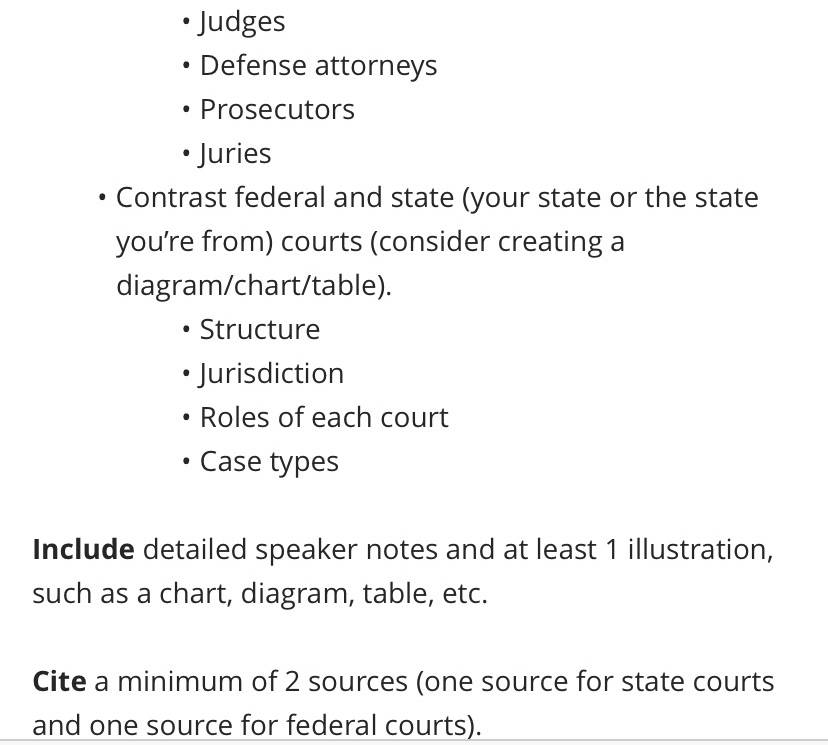 • Judges
• Defense attorneys
• Prosecutors
• Juries
• Contrast federal and state (your state or the state you're from) courts (consider creating a diagram/chart/table).
• Structure
• Jurisdiction
• Roles of each court
• Case types

Include detailed speaker notes and at least 1 illustration, such as a chart, diagram, table, etc.

Cite a minimum of 2 sources (one source for state courts and one source for federal courts).